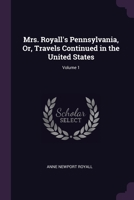 Mrs. Royall's Pennsylvania, Or, Travels Continued in the United States

Volume 1

Scholar SELECT

ANNE NEWPORT ROYALL